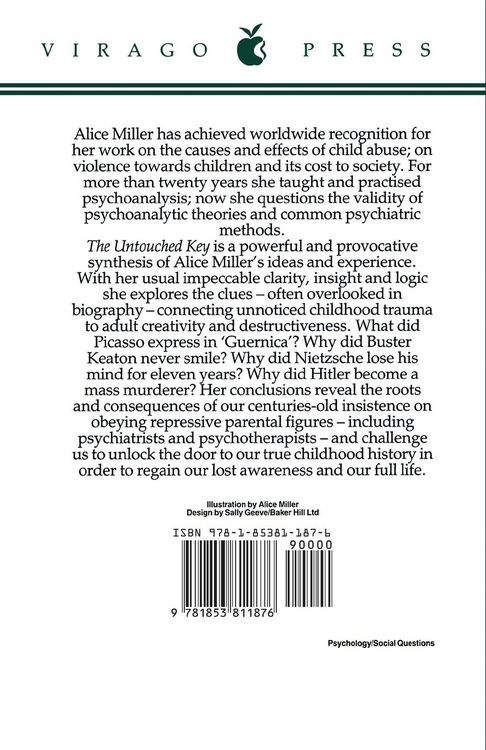 VIRAGO PRESS

Alice Miller has achieved worldwide recognition for her work on the causes and effects of child abuse; on violence towards children and its cost to society. For more than twenty years she taught and practised psychoanalysis; now she questions the validity of psychoanalytic theories and common psychiatric methods.

The Untouched Key is a powerful and provocative synthesis of Alice Miller's ideas and experience. With her usual impeccable clarity, insight and logic she explores the clues – often overlooked in biography – connecting unnoticed childhood trauma to adult creativity and destructiveness. What did Picasso express in 'Guernica'? Why did Buster Keaton never smile? Why did Nietzsche lose his mind for eleven years? Why did Hitler become a mass murderer? Her conclusions reveal the roots and consequences of our centuries-old insistence on obeying repressive parental figures – including psychiatrists and psychotherapists – and challenge us to unlock the door to our true childhood history in order to regain our lost awareness and our full life.

Illustration by Alice Miller
Design by Sally Geeve/Baker Hill Ltd

ISBN 978-1-85381-187-6
90000
9 781853 811876

Psychology/Social Questions